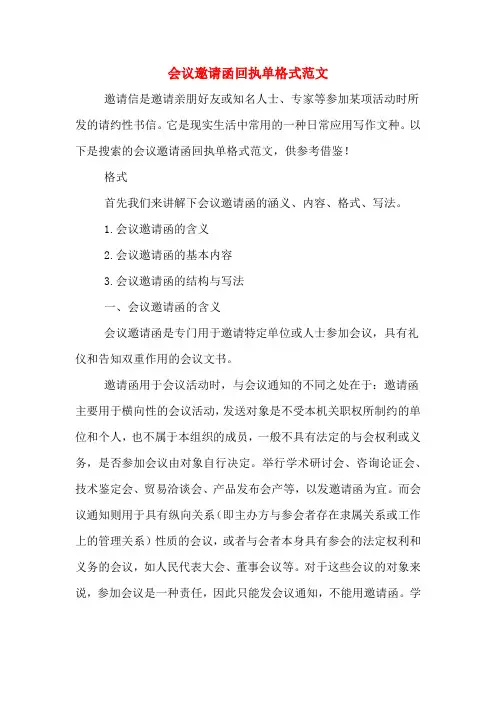 会议邀请函回执单格式范文

邀请信是邀请亲朋好友或知名人士、专家等参加某项活动时所发的请约性书信。它是现实生活中常用的一种日常应用写作文种。以下是搜索的会议邀请函回执单格式范文，供参考借鉴！

格式

首先我们来讲解下会议邀请函的涵义、内容、格式、写法。

1.会议邀请函的含义

2.会议邀请函的基本内容

3.会议邀请函的结构与写法

一、会议邀请函的含义

会议邀请函是专门用于邀请特定单位或人士参加会议，具有礼仪和告知双重作用的会议文书。

邀请函用于会议活动时，与会议通知的不同之处在于：邀请函主要用于横向性的会议活动，发送对象是不受本机关职权所制约的单位和个人，也不属于本组织的成员，一般不具有法定的与会权利或义务，是否参加会议由对象自行决定。举行学术研讨会、咨询论证会、技术鉴定会、贸易洽谈会、产品发布会产等，以发邀请函为宜。而会议通知则用于具有纵向关系（即主办方与参会者存在隶属关系或工作上的管理关系）性质的会议，或者与会者本身具有参会的法定权利和义务的会议，如人民代表大会、董事会议等。对于这些会议的对象来说，参加会议是一种责任，因此只能发会议通知，不能用邀请函。学